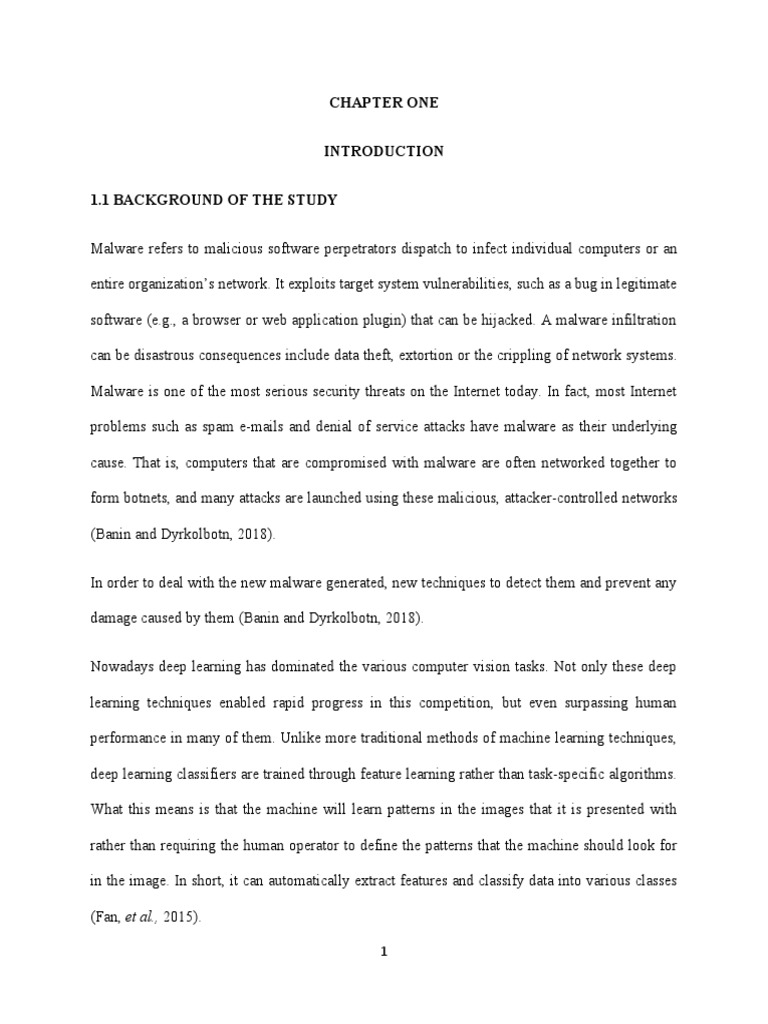 CHAPTER ONE

INTRODUCTION

1.1 BACKGROUND OF THE STUDY

Malware refers to malicious software perpetrators dispatch to infect individual computers or an entire organization's network. It exploits target system vulnerabilities, such as a bug in legitimate software (e.g., a browser or web application plugin) that can be hijacked. A malware infiltration can be disastrous consequences include data theft, extortion or the crippling of network systems. Malware is one of the most serious security threats on the Internet today. In fact, most Internet problems such as spam e-mails and denial of service attacks have malware as their underlying cause. That is, computers that are compromised with malware are often networked together to form botnets, and many attacks are launched using these malicious, attacker-controlled networks (Banin and Dyrkolbotn, 2018).

In order to deal with the new malware generated, new techniques to detect them and prevent any damage caused by them (Banin and Dyrkolbotn, 2018).

Nowadays deep learning has dominated the various computer vision tasks. Not only these deep learning techniques enabled rapid progress in this competition, but even surpassing human performance in many of them. Unlike more traditional methods of machine learning techniques, deep learning classifiers are trained through feature learning rather than task-specific algorithms. What this means is that the machine will learn patterns in the images that it is presented with rather than requiring the human operator to define the patterns that the machine should look for in the image. In short, it can automatically extract features and classify data into various classes (Fan, et al., 2015).

1